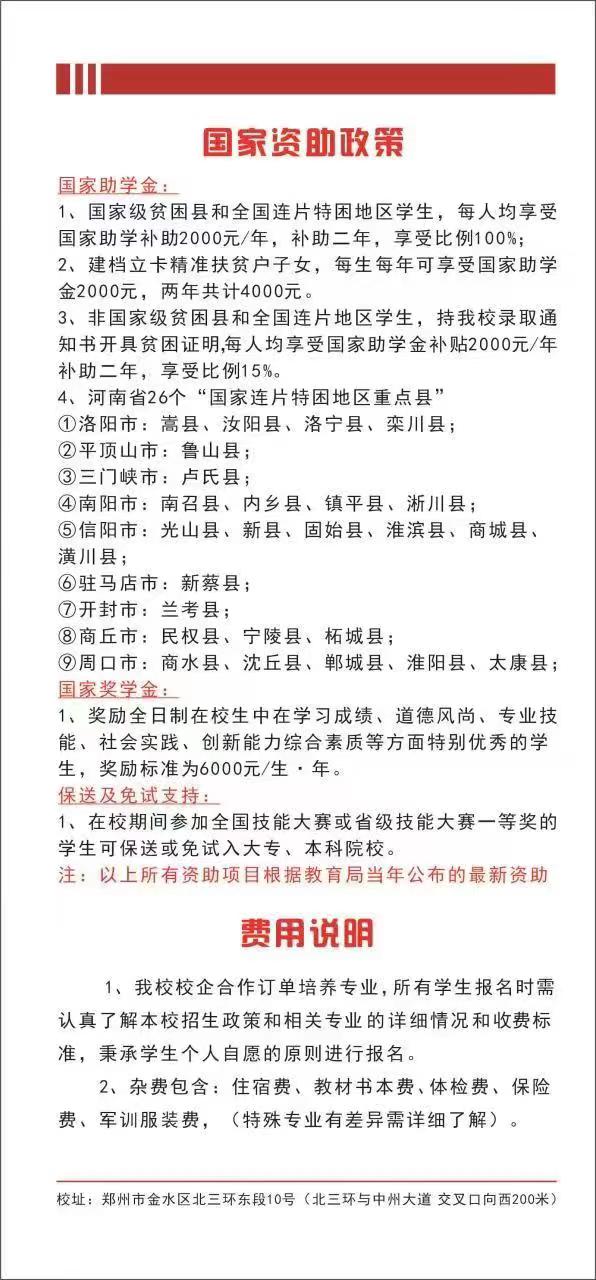 国家资助政策

国家助学金：
1、国家级贫困县和全国连片特困地区学生，每人均享受国家助学补助2000元/年，补助二年，享受比例100%；
2、建档立卡精准扶贫户子女，每生每年可享受国家助学金2000元，两年共计4000元。
3、非国家级贫困县和全国连片地区学生，持我校录取通知书开具贫困证明,每人均享受国家助学金补贴2000元/年补助二年，享受比例15%。
4、河南省26个“国家连片特困地区重点县”
①洛阳市：嵩县、汝阳县、洛宁县、栾川县；
②平顶山市：鲁山县；
③三门峡市：卢氏县；
④南阳市：南召县、内乡县、镇平县、淅川县；
⑤信阳市：光山县、新县、固始县、淮滨县、商城县、潢川县；
⑥驻马店市：新蔡县；
⑦开封市：兰考县；
⑧商丘市：民权县、宁陵县、柘城县；
⑨周口市：商水县、沈丘县、郸城县、淮阳县、太康县；
国家奖学金：
1、奖励全日制在校生中在学习成绩、道德风尚、专业技能、社会实践、创新能力综合素质等方面特别优秀的学生，奖励标准为6000元/生·年。
保送及免试支持：
1、在校期间参加全国技能大赛或省级技能大赛一等奖的学生可保送或免试入大专、本科院校。
注：以上所有资助项目根据教育局当年公布的最新资助

费用说明

1、我校校企合作订单培养专业，所有学生报名时需认真了解本校招生政策和相关专业的详细情况和收费标准，秉承学生个人自愿的原则进行报名。

2、杂费包含：住宿费、教材书本费、体检费、保险费、军训服装费，（特殊专业有差异需详细了解）。

校址：郑州市金水区北三环东段10号（北三环与中州大道 交叉口向西200米）